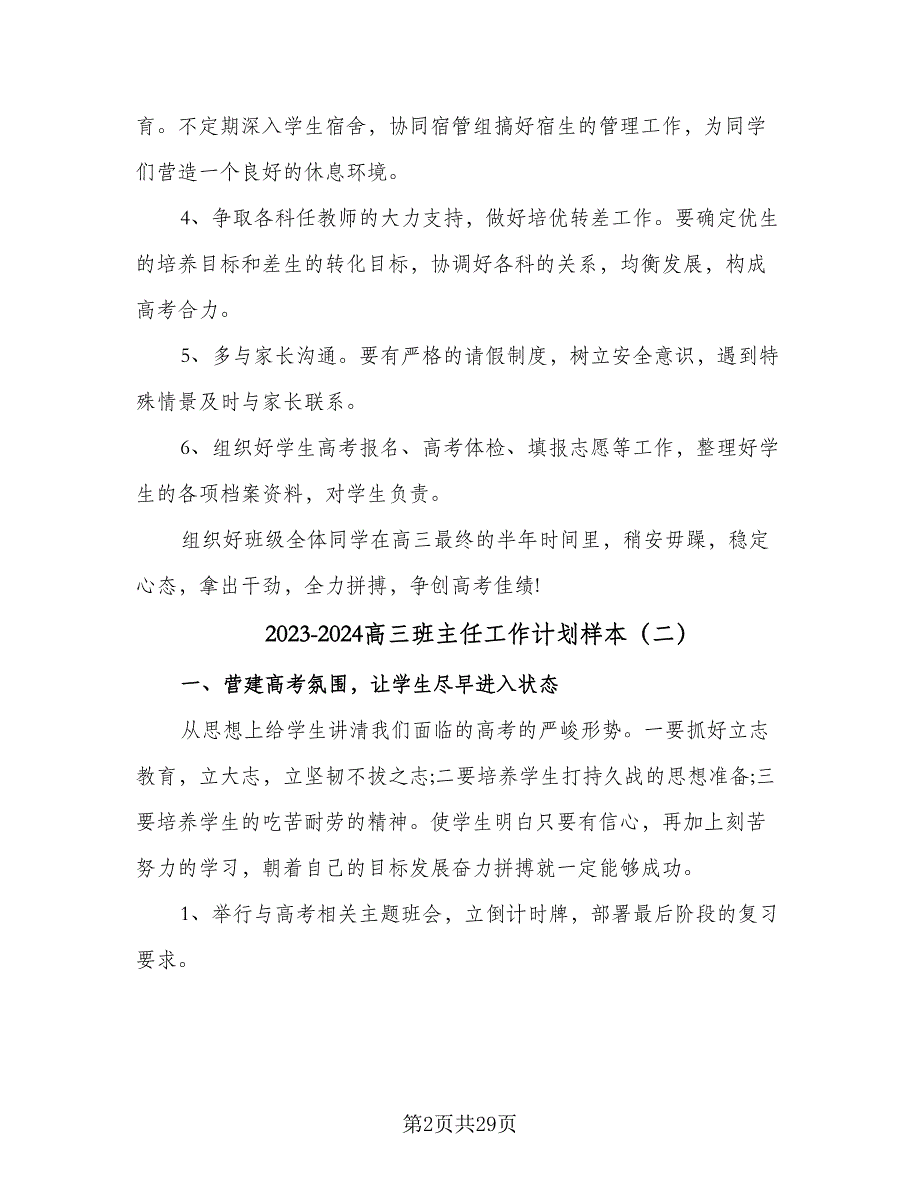 育。不定期深入学生宿舍，协同宿管组搞好宿生的管理工作，为同学们营造一个良好的休息环境。

4、争取各科任教师的大力支持，做好培优转差工作。要确定优生的培养目标和差生的转化目标，协调好各科的关系，均衡发展，构成高考合力。

5、多与家长沟通。要有严格的请假制度，树立安全意识，遇到特殊情景及时与家长联系。

6、组织好学生高考报名、高考体检、填报志愿等工作，整理好学生的各项档案资料，对学生负责。

组织好班级全体同学在高三最终的半年时间里，稍安毋躁，稳定心态，拿出干劲，全力拼搏，争创高考佳绩!

2023-2024高三班主任工作计划样本（二）

一、营建高考氛围，让学生尽早进入状态

从思想上给学生讲清我们面临的高考的严峻形势。一要抓好立志教育，立大志，立坚韧不拔之志;二要培养学生打持久战的思想准备;三要培养学生的吃苦耐劳的精神。使学生明白只要有信心，再加上刻苦努力的学习，朝着自己的目标发展奋力拼搏就一定能够成功。

1、举行与高考相关主题班会，立倒计时牌，部署最后阶段的复习要求。

第2页共29页